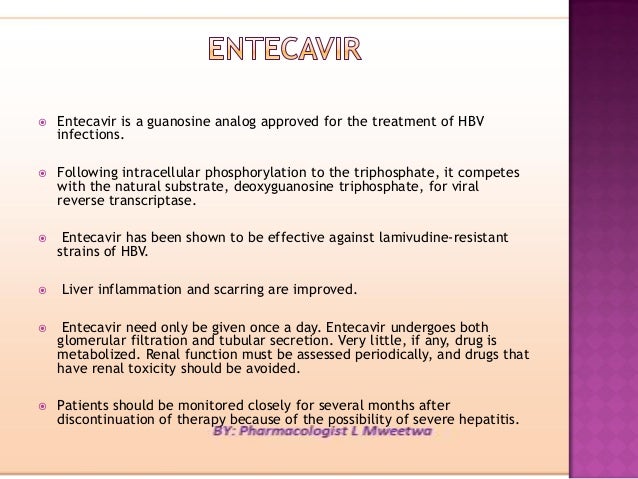 ENTECAVIR

Entecavir is a guanosine analog approved for the treatment of HBV infections.

Following intracellular phosphorylation to the triphosphate, it competes with the natural substrate, deoxyguanosine triphosphate, for viral reverse transcriptase.

Entecavir has been shown to be effective against lamivudine-resistant strains of HBV.

Liver inflammation and scarring are improved.

Entecavir need only be given once a day. Entecavir undergoes both glomerular filtration and tubular secretion. Very little, if any, drug is metabolized. Renal function must be assessed periodically, and drugs that have renal toxicity should be avoided.

Patients should be monitored closely for several months after discontinuation of therapy because of the possibility of severe hepatitis.

BY: Pharmacologist L Mweetwa